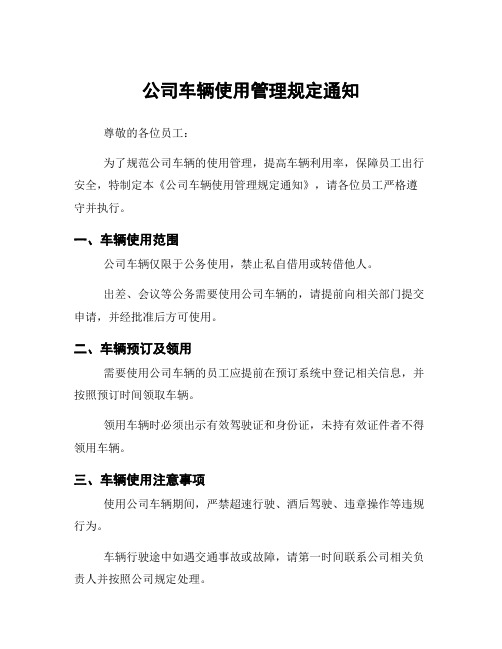 公司车辆使用管理规定通知

尊敬的各位员工：

为了规范公司车辆的使用管理，提高车辆利用率，保障员工出行安全，特制定本《公司车辆使用管理规定通知》，请各位员工严格遵守并执行。

一、车辆使用范围

公司车辆仅限于公务使用，禁止私自借用或转借他人。

出差、会议等公务需要使用公司车辆的，请提前向相关部门提交申请，并经批准后方可使用。

二、车辆预订及领用

需要使用公司车辆的员工应提前在预订系统中登记相关信息，并按照预订时间领取车辆。

领用车辆时必须出示有效驾驶证和身份证，未持有效证件者不得领用车辆。

三、车辆使用注意事项

使用公司车辆期间，严禁超速行驶、酒后驾驶、违章操作等违规行为。

车辆行驶途中如遇交通事故或故障，请第一时间联系公司相关负责人并按照公司规定处理。